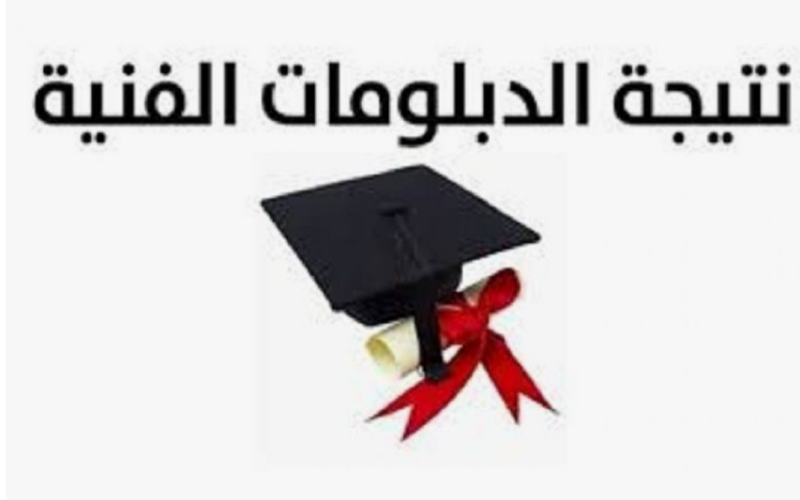 نتيجة الدبلومات الفنية